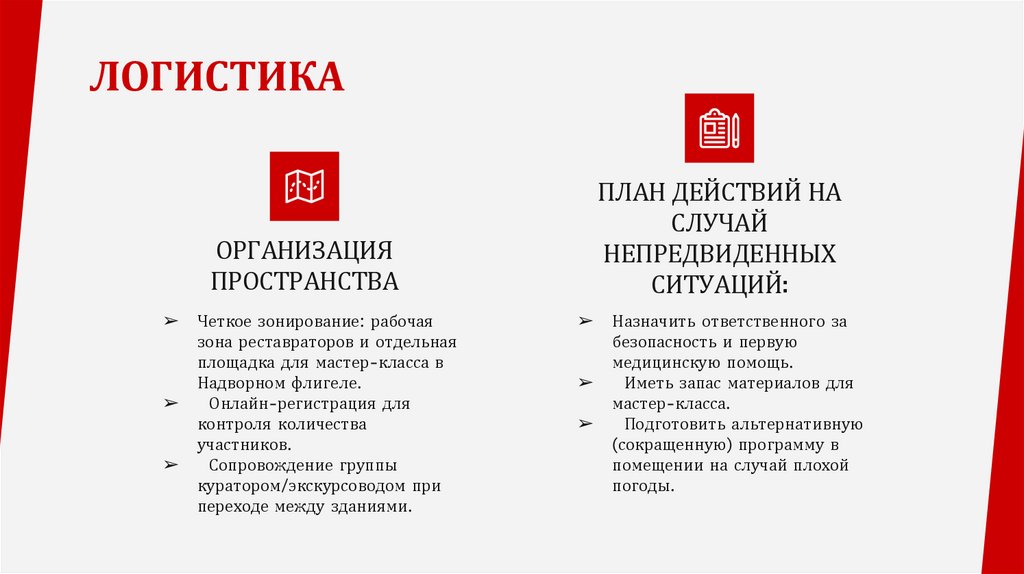 ЛОГИСТИКА

ОРГАНИЗАЦИЯ ПРОСТРАНСТВА

➢ Четкое зонирование: рабочая зона реставраторов и отдельная площадка для мастер-класса в Надворном флигеле.
➢ Онлайн-регистрация для контроля количества участников.
➢ Сопровождение группы куратором/экскурсоводом при переходе между зданиями.

ПЛАН ДЕЙСТВИЙ НА СЛУЧАЙ НЕПРЕДВИДЕННЫХ СИТУАЦИЙ:

➢ Назначить ответственного за безопасность и первую медицинскую помощь.
➢ Иметь запас материалов для мастер-класса.
➢ Подготовить альтернативную (сокращенную) программу в помещении на случай плохой погоды.